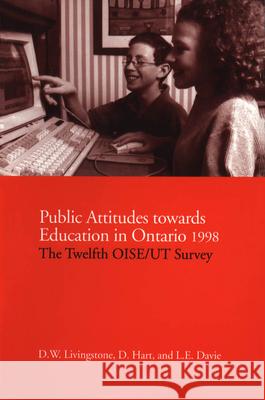 Public Attitudes towards Education in Ontario 1998
The Twelfth OISE/UT Survey

D.W. Livingstone, D. Hart, and L.E. Davie

Kraina Książek